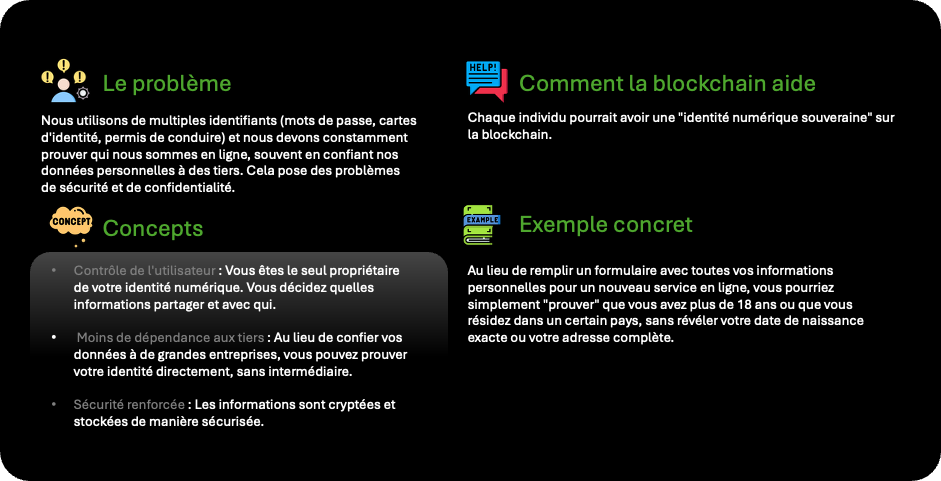 Le problème

Nous utilisons de multiples identifiants (mots de passe, cartes d'identité, permis de conduire) et nous devons constamment prouver qui nous sommes en ligne, souvent en confiant nos données personnelles à des tiers. Cela pose des problèmes de sécurité et de confidentialité.

CONCEPT

Concepts

• Contrôle de l'utilisateur : Vous êtes le seul propriétaire de votre identité numérique. Vous décidez quelles informations partager et avec qui.

• Moins de dépendance aux tiers : Au lieu de confier vos données à de grandes entreprises, vous pouvez prouver votre identité directement, sans intermédiaire.

• Sécurité renforcée : Les informations sont cryptées et stockées de manière sécurisée.

HELP!

Comment la blockchain aide

Chaque individu pourrait avoir une "identité numérique souveraine" sur la blockchain.

EXAMPLE

Exemple concret

Au lieu de remplir un formulaire avec toutes vos informations personnelles pour un nouveau service en ligne, vous pourriez simplement "prouver" que vous avez plus de 18 ans ou que vous résidez dans un certain pays, sans révéler votre date de naissance exacte ou votre adresse complète.